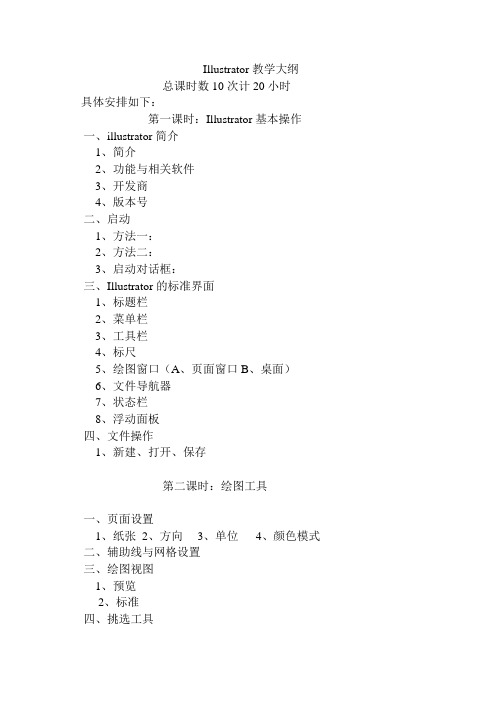 Illustrator 教学大纲
总课时数 10 次计 20 小时
具体安排如下：
第一课时：Illustrator 基本操作
一、illustrator 简介
1、简介
2、功能与相关软件
3、开发商
4、版本号
二、启动
1、方法一：
2、方法二：
3、启动对话框：
三、Illustrator 的标准界面
1、标题栏
2、菜单栏
3、工具栏
4、标尺
5、绘图窗口（A、页面窗口 B、桌面）
6、文件导航器
7、状态栏
8、浮动面板
四、文件操作
1、新建、打开、保存

第二课时：绘图工具

一、页面设置
1、纸张 2、方向 3、单位 4、颜色模式
二、辅助线与网格设置
三、绘图视图
1、预览
2、标准
四、挑选工具